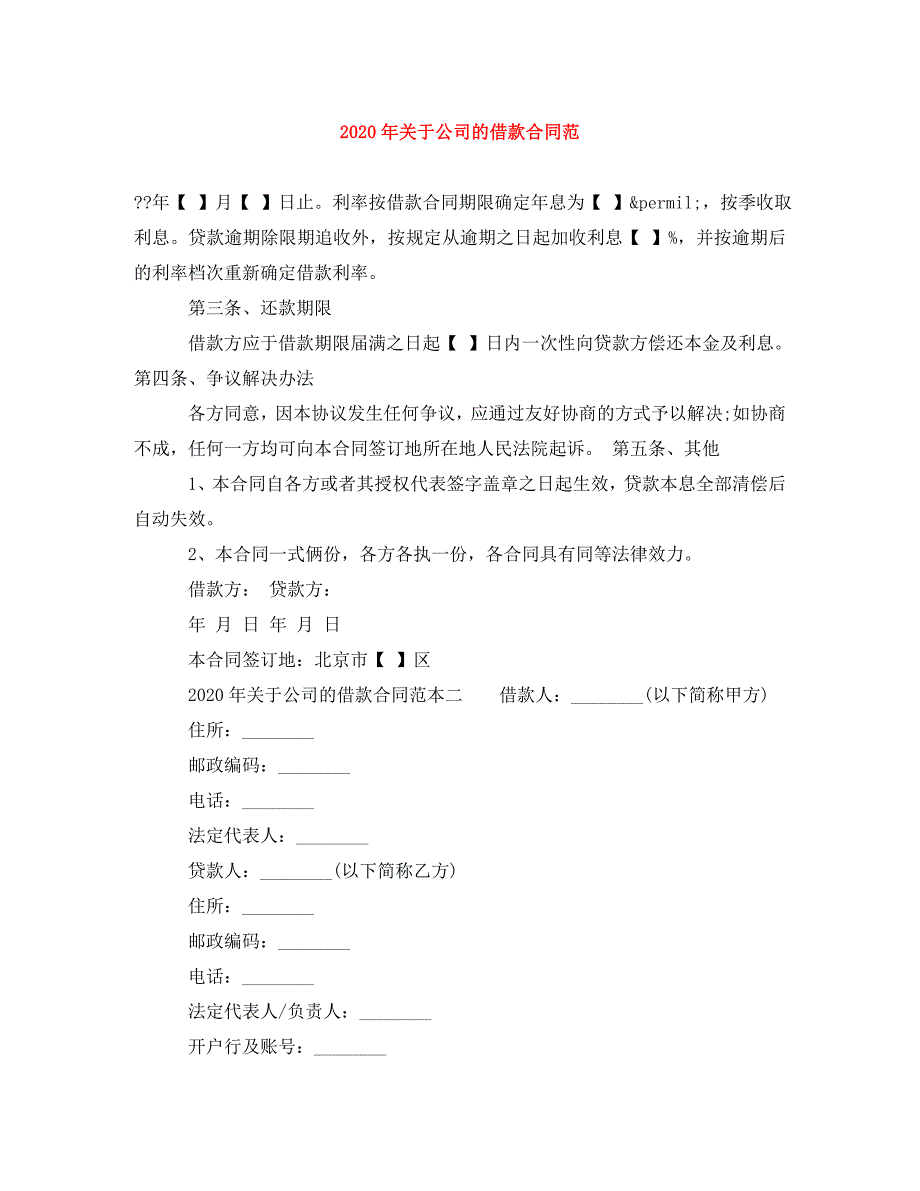 2020 年关于公司的借款合同范

??年【 】月【 】日止。利率按借款合同期限确定年息为【 】&permil;，按季收取利息。贷款逾期除限期追收外，按规定从逾期之日起加收利息【 】%，并按逾期后的利率档次重新确定借款利率。

第三条、还款期限

借款方应于借款期限届满之日起【 】日内一次性向贷款方偿还本金及利息。第四条、争议解决办法

各方同意，因本协议发生任何争议，应通过友好协商的方式予以解决;如协商不成，任何一方均可向本合同签订地所在地人民法院起诉。 第五条、其他

1、本合同自各方或者其授权代表签字盖章之日起生效，贷款本息全部清偿后自动失效。

2、本合同一式俩份，各方各执一份，各合同具有同等法律效力。

借款方： 贷款方：

年 月 日 年 月 日

本合同签订地：北京市【 】区

2020 年关于公司的借款合同范本二 借款人：________(以下简称甲方)

住所：________

邮政编码：________

电话：________

法定代表人：________

贷款人：________(以下简称乙方)

住所：________

邮政编码：________

电话：________

法定代表人/负责人：________

开户行及账号：________